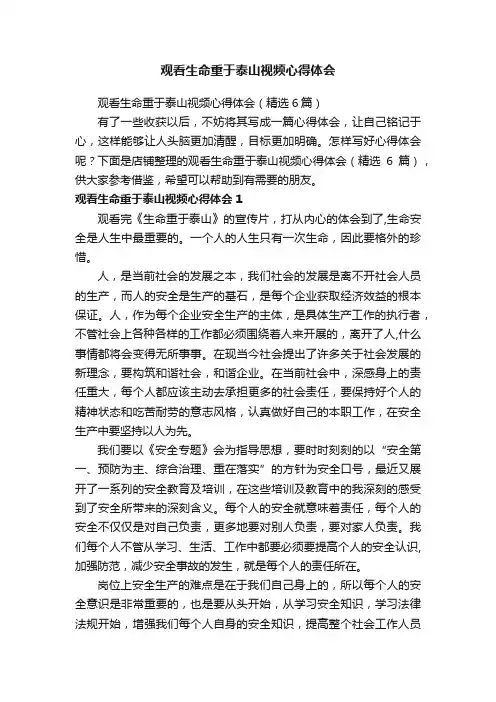 观看生命重于泰山视频心得体会

观看生命重于泰山视频心得体会（精选6篇）

有了一些收获以后，不妨将其写成一篇心得体会，让自己铭记于心，这样能够让人头脑更加清醒，目标更加明确。怎样写好心得体会呢？下面是店铺整理的观看生命重于泰山视频心得体会（精选 6 篇），供大家参考借鉴，希望可以帮助到有需要的朋友。

观看生命重于泰山视频心得体会 1

观看完《生命重于泰山》的宣传片，打从内心的体会到了,生命安全是人生中最重要的。一个人的人生只有一次生命，因此要格外的珍惜。

人，是当前社会的发展之本，我们社会的发展是离不开社会人员的生产，而人的安全是生产的基石，是每个企业获取经济效益的根本保证。人，作为每个企业安全生产的主体，是具体生产工作的执行者，不管社会上各种各样的工作都必须围绕着人来开展的，离开了人,什么事情都将会变得无所事事。在现当今社会提出了许多关于社会发展的新理念，要构筑和谐社会，和谐企业。在当前社会中，深感身上的责任重大，每个人都应该主动去承担更多的社会责任，要保持好个人的精神状态和吃苦耐劳的意志风格，认真做好自己的本职工作，在安全生产中要坚持以人为先。

我们要以《安全专题》会为指导思想，要时时刻刻的以“安全第一、预防为主、综合治理、重在落实”的方针为安全口号，最近又展开了一系列的安全教育及培训，在这些培训及教育中的我深刻的感受到了安全所带来的深刻含义。每个人的安全就意味着责任，每个人的安全不仅仅是对自己负责，更多地要对别人负责，要对家人负责。我们每个人不管从学习、生活、工作中都要必须要提高个人的安全认识,加强防范，减少安全事故的发生，就是每个人的责任所在。

岗位上安全生产的难点是在于我们自己身上的，所以每个人的安全意识是非常重要的，也是要从头开始，从学习安全知识，学习法律法规开始，增强我们每个人自身的安全知识，提高整个社会工作人员